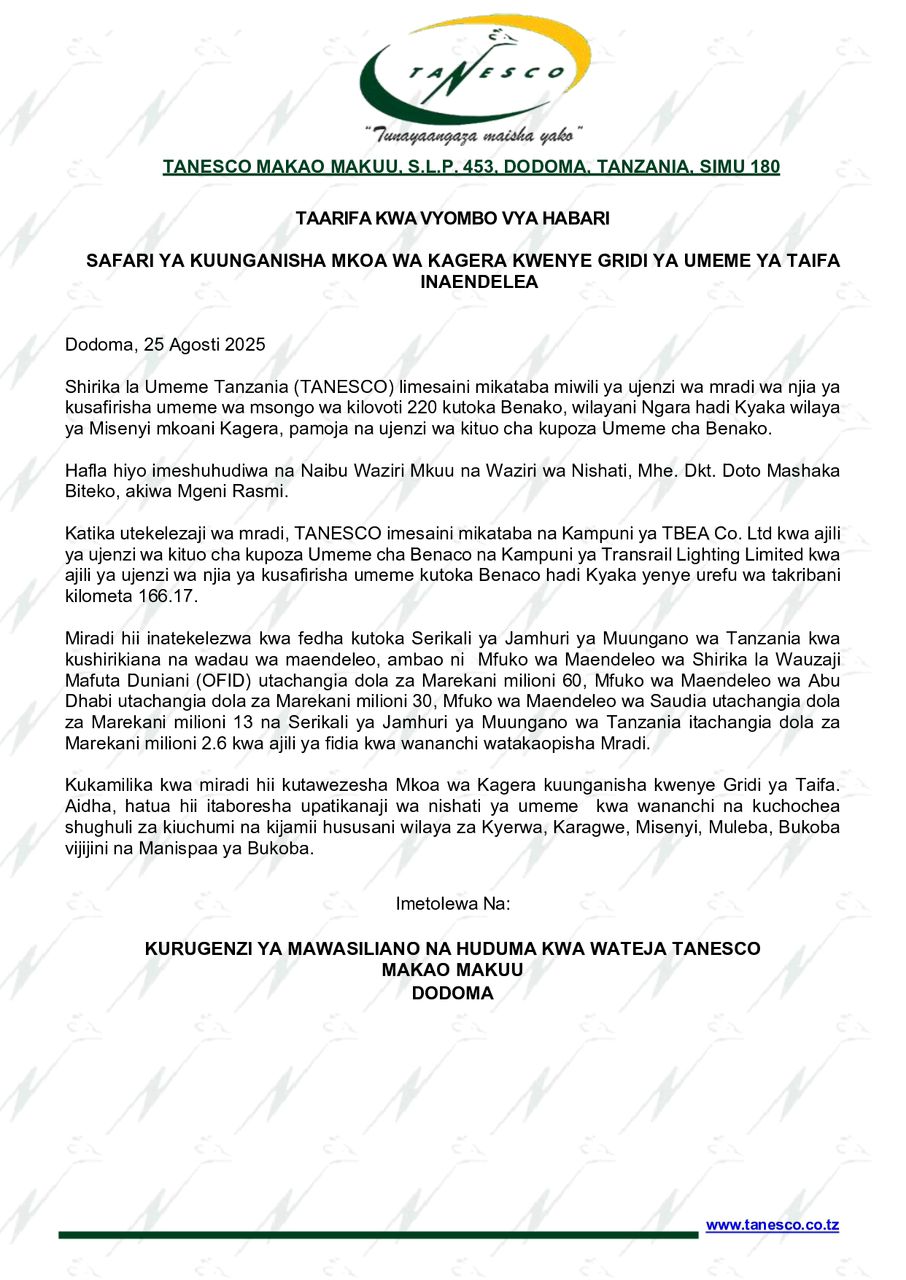 TANESCO

"Tunayaangaza maisha yako"

TANESCO MAKAO MAKUU, S.L.P. 453, DODOMA, TANZANIA, SIMU 180

TAARIFA KWA VYOMBO VYA HABARI

SAFARI YA KUUNGANISHA MKOA WA KAGERA KWENYE GRIDI YA UMEME YA TAIFA INAENDELEA

Dodoma, 25 Agosti 2025

Shirika la Umeme Tanzania (TANESCO) limesaini mikataba miwili ya ujenzi wa mradi wa njia ya kusafirisha umeme wa msongo wa kilovoti 220 kutoka Benako, wilayani Ngara hadi Kyaka wilaya ya Misenyi mkoani Kagera, pamoja na ujenzi wa kituo cha kupoza Umeme cha Benako.

Hafla hiyo imeshuhudiwa na Naibu Waziri Mkuu na Waziri wa Nishati, Mhe. Dkt. Doto Mashaka Biteko, akiwa Mgeni Rasmi.

Katika utekelezaji wa mradi, TANESCO imesaini mikataba na Kampuni ya TBEA Co. Ltd kwa ajili ya ujenzi wa kituo cha kupoza Umeme cha Benaco na Kampuni ya Transrail Lighting Limited kwa ajili ya ujenzi wa njia ya kusafirisha umeme kutoka Benaco hadi Kyaka yenye urefu wa takribani kilometa 166.17.

Miradi hii inatekelezwa kwa fedha kutoka Serikali ya Jamhuri ya Muungano wa Tanzania kwa kushirikiana na wadau wa maendeleo, ambao ni Mfuko wa Maendeleo wa Shirika la Wauzaji Mafuta Duniani (OFID) utachangia dola za Marekani milioni 60, Mfuko wa Maendeleo wa Abu Dhabi utachangia dola za Marekani milioni 30, Mfuko wa Maendeleo wa Saudia utachangia dola za Marekani milioni 13 na Serikali ya Jamhuri ya Muungano wa Tanzania itachangia dola za Marekani milioni 2.6 kwa ajili ya fidia kwa wananchi watakaopisha Mradi.

Kukamilika kwa miradi hii kutawezesha Mkoa wa Kagera kuunganisha kwenye Gridi ya Taifa. Aidha, hatua hii itaboresha upatikanaji wa nishati ya umeme kwa wananchi na kuchochea shughuli za kiuchumi na kijamii hususani wilaya za Kyerwa, Karagwe, Misenyi, Muleba, Bukoba vijijini na Manispaa ya Bukoba.

Imetolewa Na:

KURUGENZI YA MAWASILIANO NA HUDUMA KWA WATEJA TANESCO
MAKAO MAKUU
DODOMA

www.tanesco.co.tz